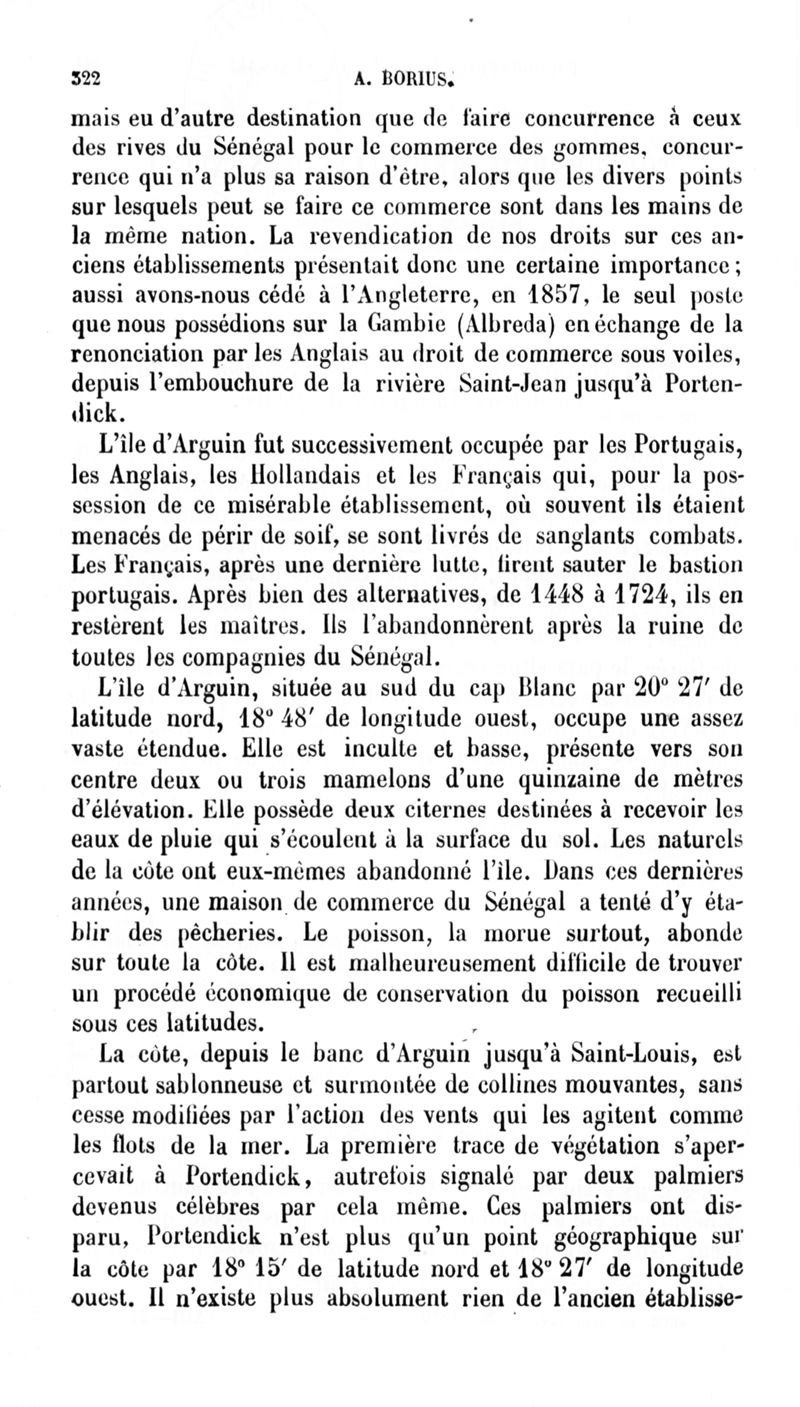 322 A. BORIUS.

mais eu d'autre destination que de faire concurrence à ceux des rives du Sénégal pour le commerce des gommes, concurrence qui n'a plus sa raison d'être, alors que les divers points sur lesquels peut se faire ce commerce sont dans les mains de la même nation. La revendication de nos droits sur ces anciens établissements présentait donc une certaine importance; aussi avons-nous cédé à l'Angleterre, en 1857, le seul poste que nous possédions sur la Gambie (Albreda) en échange de la renonciation par les Anglais au droit de commerce sous voiles, depuis l'embouchure de la rivière Saint-Jean jusqu'à Portendick.

L'île d'Arguin fut successivement occupée par les Portugais, les Anglais, les Hollandais et les Français qui, pour la possession de ce misérable établissement, où souvent ils étaient menacés de périr de soif, se sont livrés de sanglants combats. Les Français, après une dernière lutte, firent sauter le bastion portugais. Après bien des alternatives, de 1448 à 1724, ils en restèrent les maîtres. Ils l'abandonnèrent après la ruine de toutes les compagnies du Sénégal.

L'île d'Arguin, située au sud du cap Blanc par 20° 27′ de latitude nord, 18° 48′ de longitude ouest, occupe une assez vaste étendue. Elle est inculte et basse, présente vers son centre deux ou trois mamelons d'une quinzaine de mètres d'élévation. Elle possède deux citernes destinées à recevoir les eaux de pluie qui s'écoulent à la surface du sol. Les naturels de la côte ont eux-mêmes abandonné l'île. Dans ces dernières années, une maison de commerce du Sénégal a tenté d'y établir des pêcheries. Le poisson, la morue surtout, abonde sur toute la côte. Il est malheureusement difficile de trouver un procédé économique de conservation du poisson recueilli sous ces latitudes.

La côte, depuis le banc d'Arguin jusqu'à Saint-Louis, est partout sablonneuse et surmontée de collines mouvantes, sans cesse modifiées par l'action des vents qui les agitent comme les flots de la mer. La première trace de végétation s'apercevait à Portendick, autrefois signalé par deux palmiers devenus célèbres par cela même. Ces palmiers ont disparu, Portendick n'est plus qu'un point géographique sur la côte par 18° 15′ de latitude nord et 18° 27′ de longitude ouest. Il n'existe plus absolument rien de l'ancien établisse-